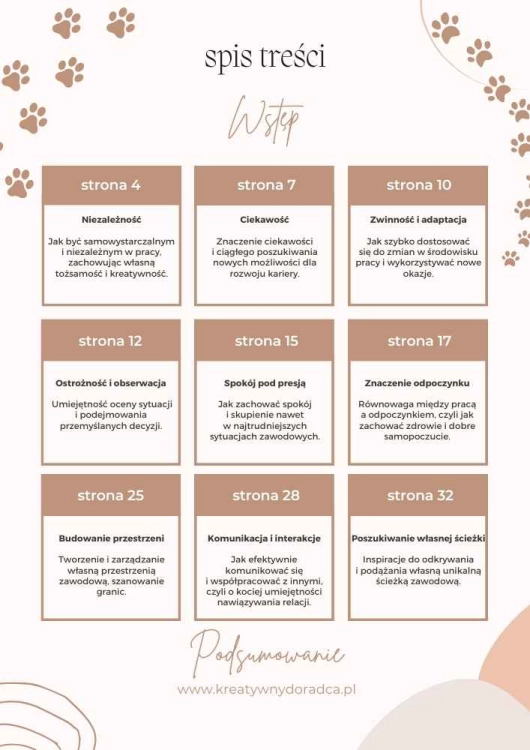 spis treści

Wstęp

strona 4

Niezależność

Jak być samowystarczalnym i niezależnym w pracy, zachowując własną tożsamość i kreatywność.

strona 7

Ciekawość

Znaczenie ciekawości i ciągłego poszukiwania nowych możliwości dla rozwoju kariery.

strona 10

Zwinność i adaptacja

Jak szybko dostosować się do zmian w środowisku pracy i wykorzystywać nowe okazje.

strona 12

Ostrożność i obserwacja

Umiejętność oceny sytuacji i podejmowania przemyślanych decyzji.

strona 15

Spokój pod presją

Jak zachować spokój i skupienie nawet w najtrudniejszych sytuacjach zawodowych.

strona 17

Znaczenie odpoczynku

Równowaga między pracą a odpoczynkiem, czyli jak zachować zdrowie i dobre samopoczucie.

strona 25

Budowanie przestrzeni

Tworzenie i zarządzanie własną przestrzenią zawodową, szanowanie granic.

strona 28

Komunikacja i interakcje

Jak efektywnie komunikować się i współpracować z innymi, czyli o kociej umiejętności nawiązywania relacji.

strona 32

Poszukiwanie własnej ścieżki

Inspiracje do odkrywania i podążania własną unikalną ścieżką zawodową.

Podsumowanie

www.kreatywnydoradca.pl